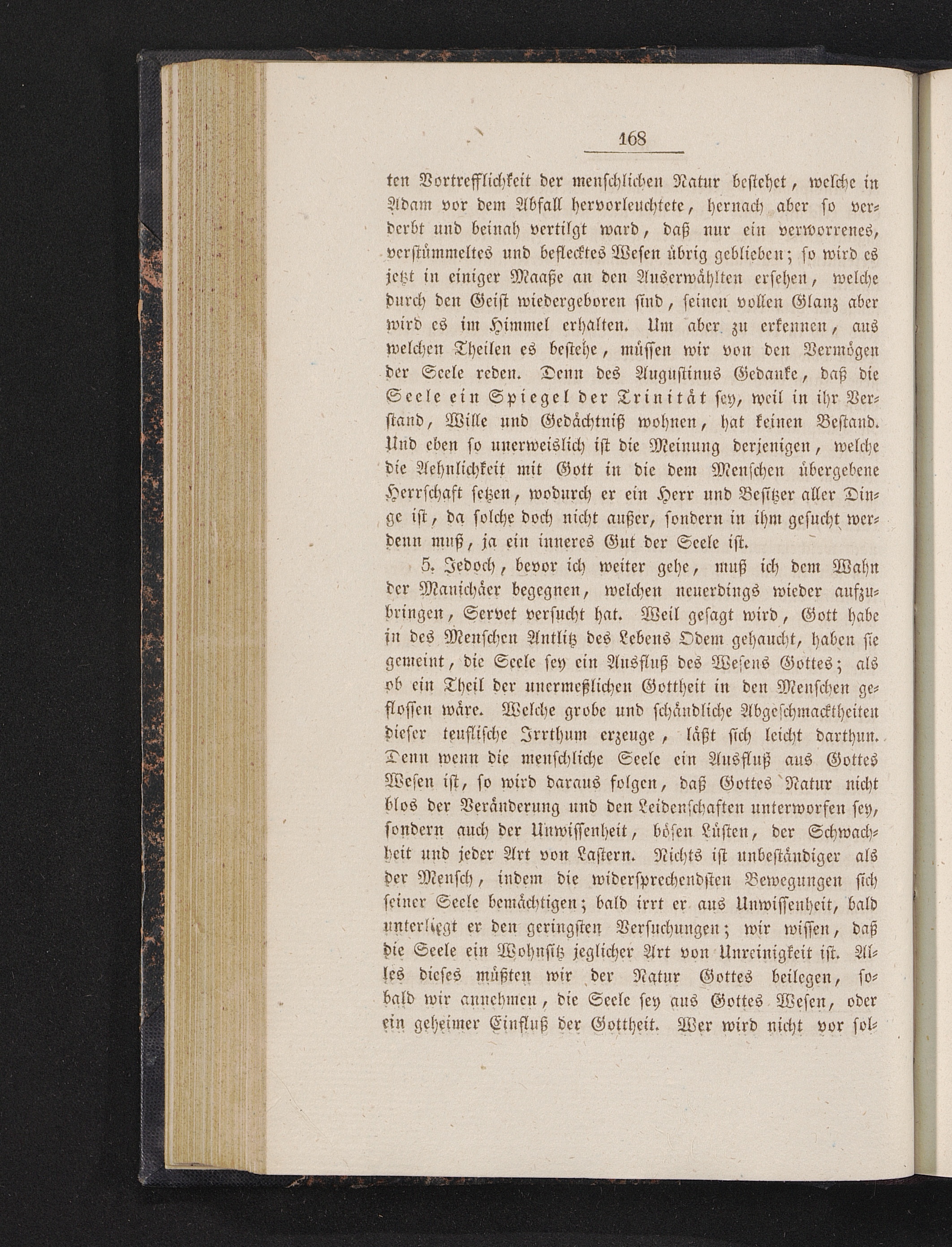 168

ten Vortrefflichkeit der menschlichen Natur bestehet, welche in Adam vor dem Abfall hervorleuchtete, hernach aber so verderbt und beinah vertilgt ward, daß nur ein verworrenes, verstümmeltes und beflecktes Wesen übrig geblieben; so wird es jetzt in einiger Maaße an den Auserwählten ersehen, welche durch den Geist wiedergeboren sind, seinen vollen Glanz aber wird es im Himmel erhalten. Um aber zu erkennen, aus welchen Theilen es bestehe, müssen wir von den Vermögen der Seele reden. Denn des Augustinus Gedanke, daß die Seele ein Spiegel der Trinität sey, weil in ihr Verstand, Wille und Gedächtniß wohnen, hat keinen Bestand. Und eben so unerweislich ist die Meinung derjenigen, welche die Aehnlichkeit mit Gott in die dem Menschen übergebene Herrschaft setzen, wodurch er ein Herr und Besitzer aller Dinge ist, da solche doch nicht außer, sondern in ihm gesucht werdenn muß, ja ein inneres Gut der Seele ist.

5. Jedoch, bevor ich weiter gehe, muß ich dem Wahn der Manichäer begegnen, welchen neuerdings wieder aufzubringen, Servet versucht hat. Weil gesagt wird, Gott habe in des Menschen Antlitz des Lebens Odem gehaucht, haben sie gemeint, die Seele sey ein Ausfluß des Wesens Gottes; als ob ein Theil der unermeßlichen Gottheit in den Menschen geflossen wäre. Welche grobe und schändliche Abgeschmacktheiten dieser teuflische Irrthum erzeuge, läßt sich leicht darthun. Denn wenn die menschliche Seele ein Ausfluß aus Gottes Wesen ist, so wird daraus folgen, daß Gottes Natur nicht blos der Veränderung und den Leidenschaften unterworfen sey, sondern auch der Unwissenheit, bösen Lüsten, der Schwachheit und jeder Art von Lastern. Nichts ist unbeständiger als der Mensch, indem die widersprechendsten Bewegungen sich seiner Seele bemächtigen; bald irrt er aus Unwissenheit, bald unterliegt er den geringsten Versuchungen; wir wissen, daß die Seele ein Wohnsitz jeglicher Art von Unreinigkeit ist. Alles dieses müßten wir der Natur Gottes beilegen, sobald wir annehmen, die Seele sey aus Gottes Wesen, oder ein geheimer Einfluß der Gottheit. Wer wird nicht vor sol-